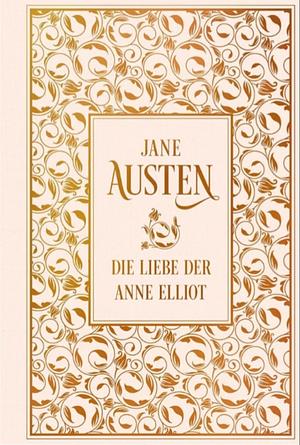 JANE
AUSTEN

DIE LIEBE DER
ANNE ELLIOT